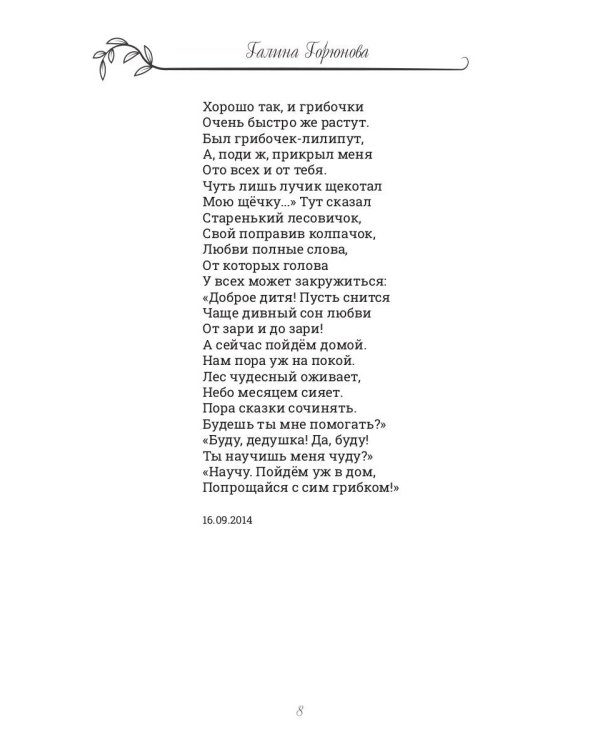 Галина Горюнова

Хорошо так, и грибочки
Очень быстро же растут.
Был грибочек-лилипут,
А, поди ж, прикрыл меня
Ото всех и от тебя.
Чуть лишь лучик щекотал
Мою щёчку...» Тут сказал
Старенький лесовичок,
Свой поправив колпачок,
Любви полные слова,
От которых голова
У всех может закружиться:
«Доброе дитя! Пусть снится
Чаще дивный сон любви
От зари и до зари!
А сейчас пойдём домой.
Нам пора уж на покой.
Лес чудесный оживает,
Небо месяцем сияет.
Пора сказки сочинять.
Будешь ты мне помогать?»
«Буду, дедушка! Да, буду!
Ты научишь меня чуду?»
«Научу. Пойдём уж в дом,
Попрощайся с сим грибком!»

16.09.2014

8